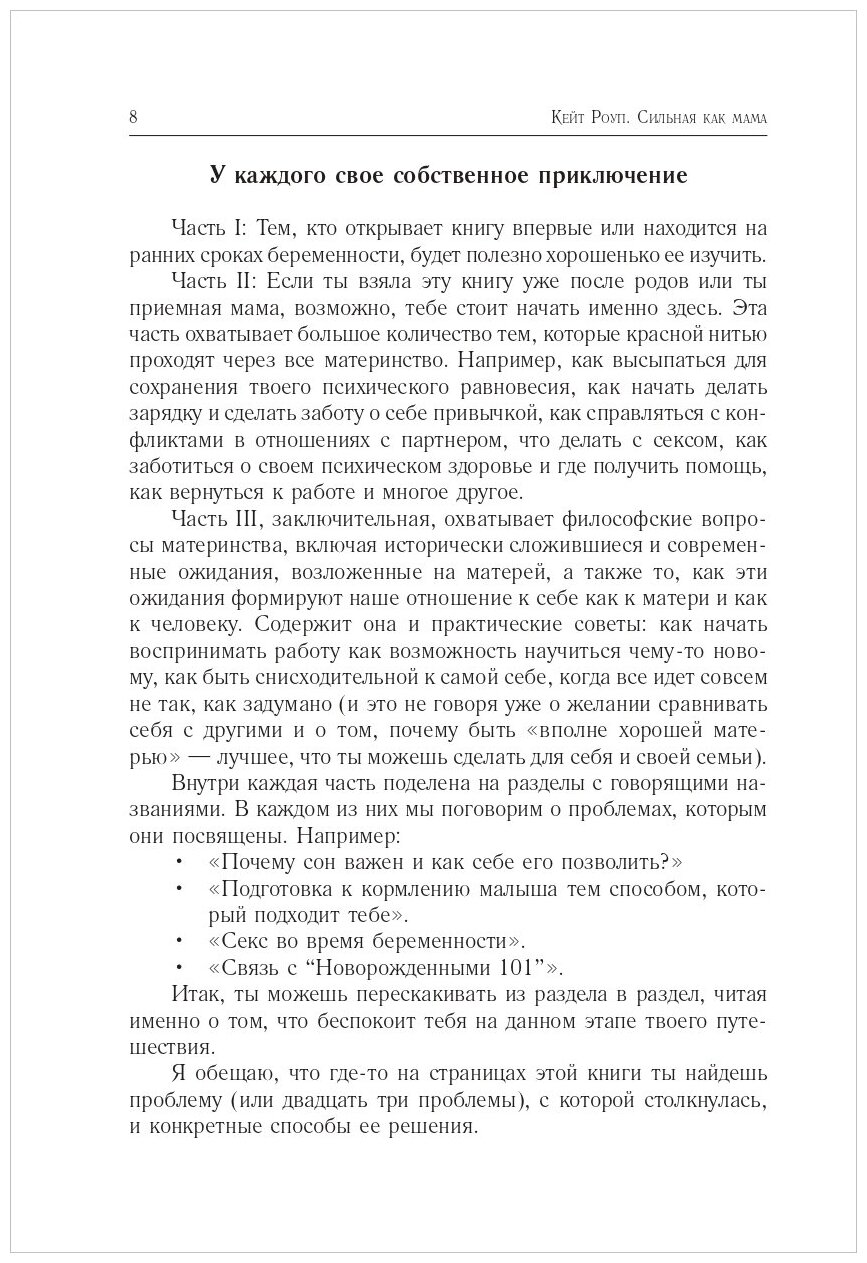 8 Кейт Роуп. Сильная как мама

У каждого свое собственное приключение

Часть I: Тем, кто открывает книгу впервые или находится на ранних сроках беременности, будет полезно хорошенько ее изучить.

Часть II: Если ты взяла эту книгу уже после родов или ты приемная мама, возможно, тебе стоит начать именно здесь. Эта часть охватывает большое количество тем, которые красной нитью проходят через все материнство. Например, как высыпаться для сохранения твоего психического равновесия, как начать делать зарядку и сделать заботу о себе привычкой, как справляться с конфликтами в отношениях с партнером, что делать с сексом, как заботиться о своем психическом здоровье и где получить помощь, как вернуться к работе и многое другое.

Часть III, заключительная, охватывает философские вопросы материнства, включая исторически сложившиеся и современные ожидания, возложенные на матерей, а также то, как эти ожидания формируют наше отношение к себе как к матери и как к человеку. Содержит она и практические советы: как начать воспринимать работу как возможность научиться чему-то новому, как быть снисходительной к самой себе, когда все идет совсем не так, как задумано (и это не говоря уже о желании сравнивать себя с другими и о том, почему быть «вполне хорошей матерью» — лучшее, что ты можешь сделать для себя и своей семьи).

Внутри каждая часть поделена на разделы с говорящими названиями. В каждом из них мы поговорим о проблемах, которым они посвящены. Например:

• «Почему сон важен и как себе его позволить?»
• «Подготовка к кормлению малыша тем способом, который подходит тебе».
• «Секс во время беременности».
• «Связь с “Новорожденными 101”».

Итак, ты можешь перескакивать из раздела в раздел, читая именно о том, что беспокоит тебя на данном этапе твоего путешествия.

Я обещаю, что где-то на страницах этой книги ты найдешь проблему (или двадцать три проблемы), с которой столкнулась, и конкретные способы ее решения.